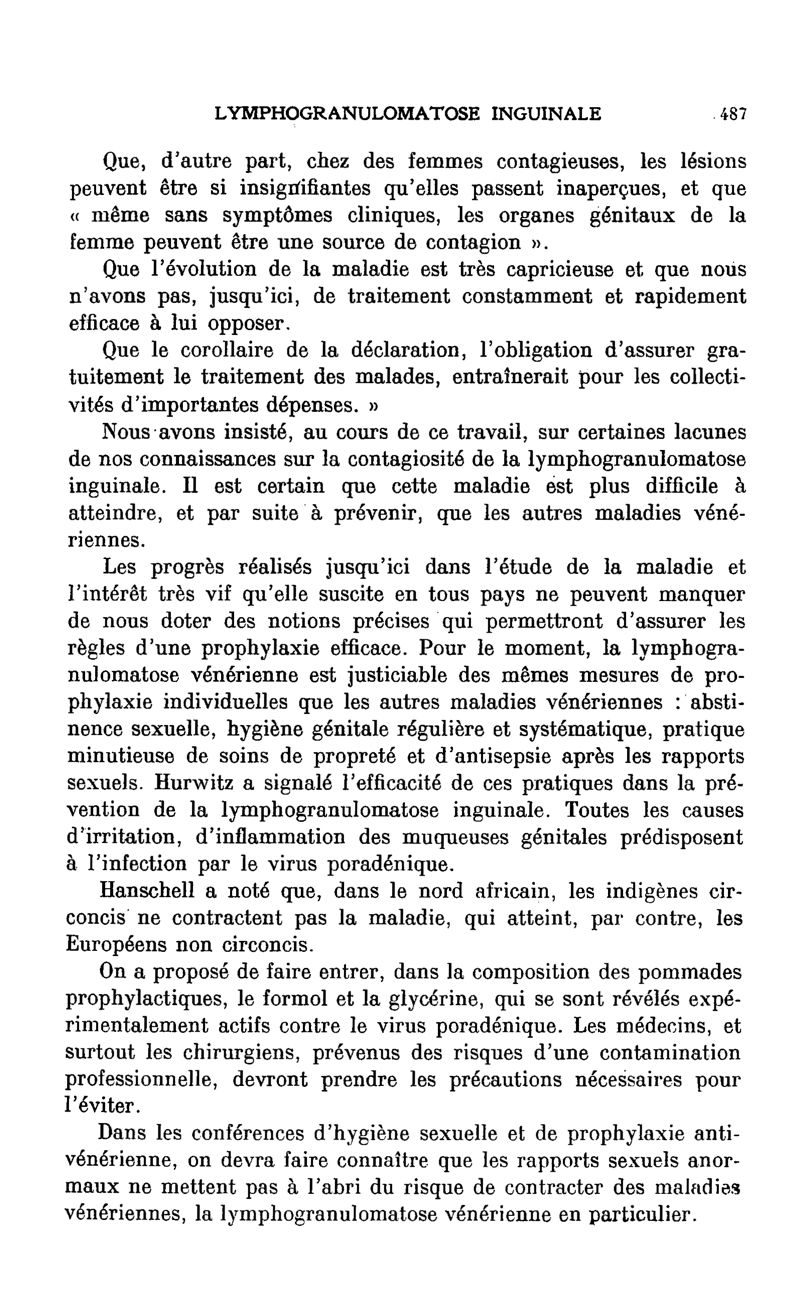 LYMPHOGRANULOMATOSE INGUINALE 487

Que, d'autre part, chez des femmes contagieuses, les lésions peuvent être si insignifiantes qu'elles passent inaperçues, et que « même sans symptômes cliniques, les organes génitaux de la femme peuvent être une source de contagion ».

Que l'évolution de la maladie est très capricieuse et que nous n'avons pas, jusqu'ici, de traitement constamment et rapidement efficace à lui opposer.

Que le corollaire de la déclaration, l'obligation d'assurer gratuitement le traitement des malades, entraînerait pour les collectivités d'importantes dépenses. »

Nous avons insisté, au cours de ce travail, sur certaines lacunes de nos connaissances sur la contagiosité de la lymphogranulomatose inguinale. Il est certain que cette maladie est plus difficile à atteindre, et par suite à prévenir, que les autres maladies vénériennes.

Les progrès réalisés jusqu'ici dans l'étude de la maladie et l'intérêt très vif qu'elle suscite en tous pays ne peuvent manquer de nous doter des notions précises qui permettront d'assurer les règles d'une prophylaxie efficace. Pour le moment, la lymphogranulomatose vénérienne est justiciable des mêmes mesures de prophylaxie individuelles que les autres maladies vénériennes : abstinence sexuelle, hygiène génitale régulière et systématique, pratique minutieuse de soins de propreté et d'antisepsie après les rapports sexuels. Hurwitz a signalé l'efficacité de ces pratiques dans la prévention de la lymphogranulomatose inguinale. Toutes les causes d'irritation, d'inflammation des muqueuses génitales prédisposent à l'infection par le virus poradénique.

Hanschell a noté que, dans le nord africain, les indigènes circoncis ne contractent pas la maladie, qui atteint, par contre, les Européens non circoncis.

On a proposé de faire entrer, dans la composition des pommades prophylactiques, le formol et la glycérine, qui se sont révélés expérimentalement actifs contre le virus poradénique. Les médecins, et surtout les chirurgiens, prévenus des risques d'une contamination professionnelle, devront prendre les précautions nécessaires pour l'éviter.

Dans les conférences d'hygiène sexuelle et de prophylaxie antivénérienne, on devra faire connaître que les rapports sexuels anormaux ne mettent pas à l'abri du risque de contracter des maladies vénériennes, la lymphogranulomatose vénérienne en particulier.